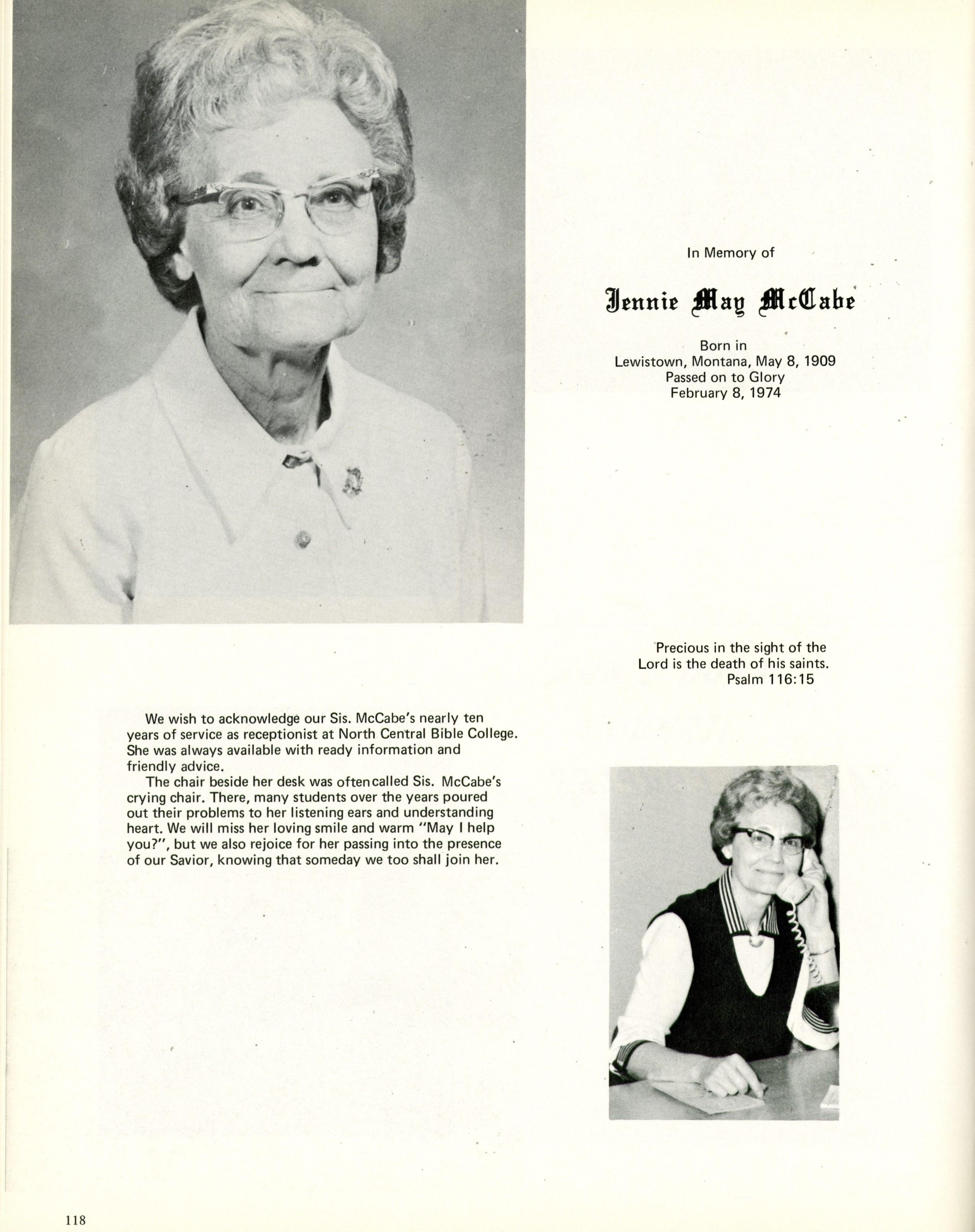 In Memory of

Jennie May McCabe

Born in
Lewistown, Montana, May 8, 1909
Passed on to Glory
February 8, 1974

Precious in the sight of the Lord is the death of his saints.
Psalm 116:15

We wish to acknowledge our Sis. McCabe's nearly ten years of service as receptionist at North Central Bible College. She was always available with ready information and friendly advice.

The chair beside her desk was oftencalled Sis. McCabe's crying chair. There, many students over the years poured out their problems to her listening ears and understanding heart. We will miss her loving smile and warm "May I help you?", but we also rejoice for her passing into the presence of our Savior, knowing that someday we too shall join her.

118